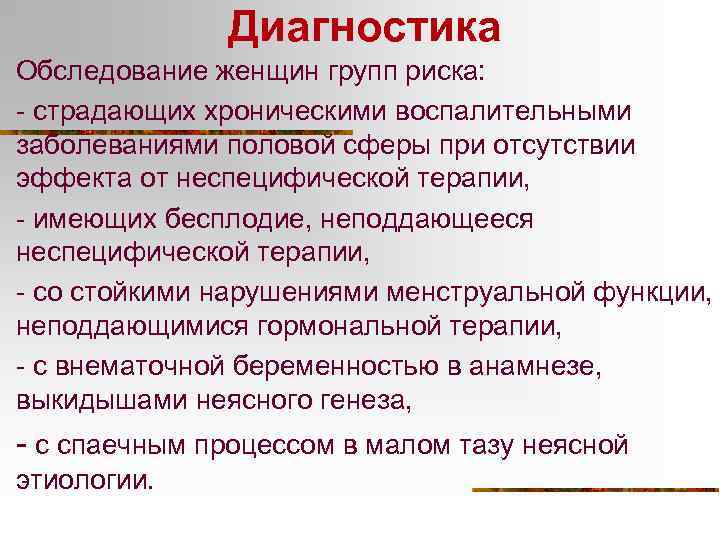 Диагностика

Обследование женщин групп риска:

- страдающих хроническими воспалительными заболеваниями половой сферы при отсутствии эффекта от неспецифической терапии,

- имеющих бесплодие, неподдающееся неспецифической терапии,

- со стойкими нарушениями менструальной функции, неподдающимися гормональной терапии,

- с внематочной беременностью в анамнезе, выкидышами неясного генеза,

- с спаечным процессом в малом тазу неясной этиологии.